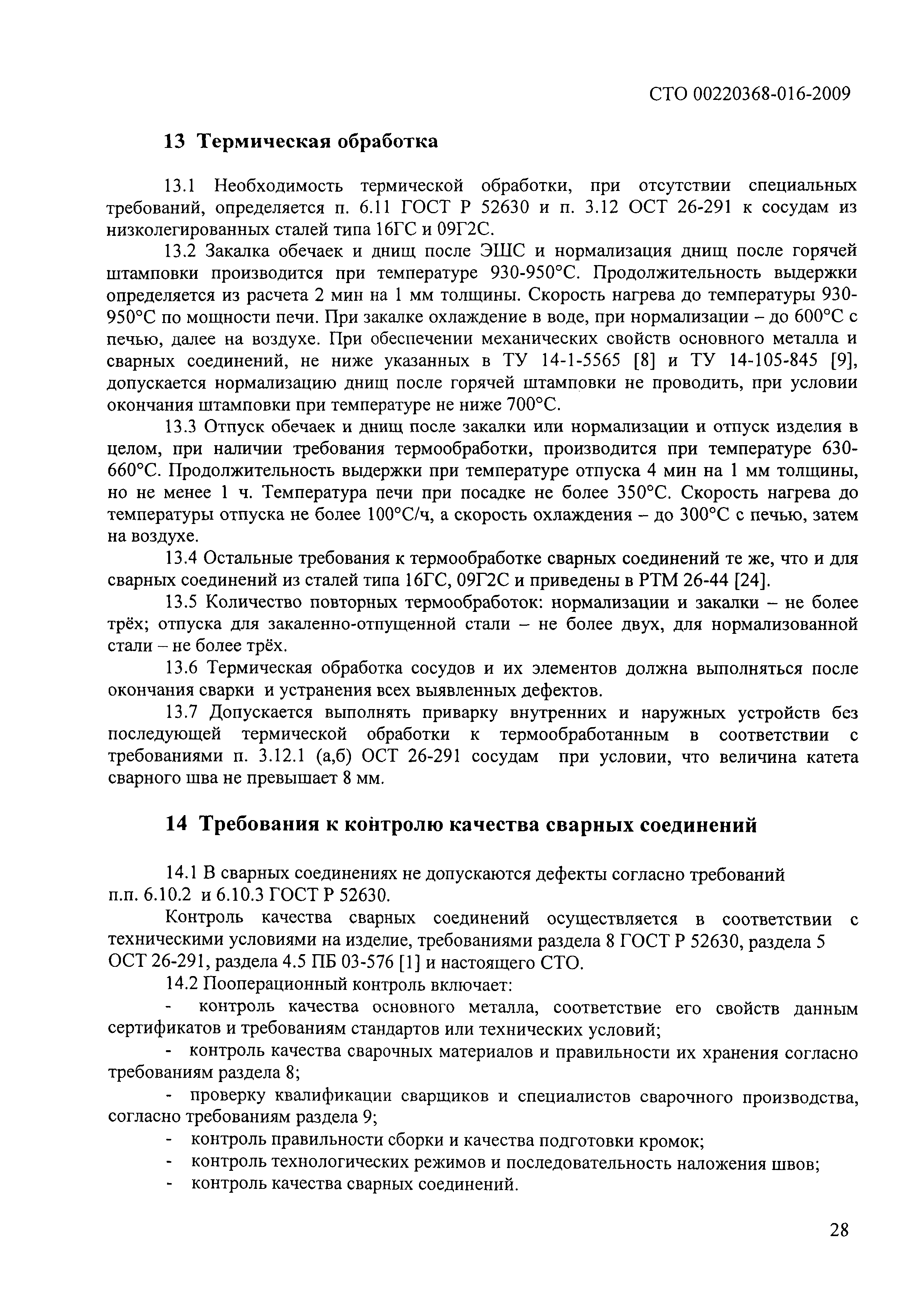 СТО 00220368-016-2009

13 Термическая обработка

13.1 Необходимость термической обработки, при отсутствии специальных требований, определяется п. 6.11 ГОСТ Р 52630 и п. 3.12 ОСТ 26-291 к сосудам из низколегированных сталей типа 16ГС и 09Г2С.

13.2 Закалка обечаек и днищ после ЭШС и нормализация днищ после горячей штамповки производится при температуре 930-950°С. Продолжительность выдержки определяется из расчета 2 мин на 1 мм толщины. Скорость нагрева до температуры 930-950°С по мощности печи. При закалке охлаждение в воде, при нормализации – до 600°С с печью, далее на воздухе. При обеспечении механических свойств основного металла и сварных соединений, не ниже указанных в ТУ 14-1-5565 [8] и ТУ 14-105-845 [9], допускается нормализацию днищ после горячей штамповки не проводить, при условии окончания штамповки при температуре не ниже 700°С.

13.3 Отпуск обечаек и днищ после закалки или нормализации и отпуск изделия в целом, при наличии требования термообработки, производится при температуре 630-660°С. Продолжительность выдержки при температуре отпуска 4 мин на 1 мм толщины, но не менее 1 ч. Температура печи при посадке не более 350°С. Скорость нагрева до температуры отпуска не более 100°С/ч, а скорость охлаждения – до 300°С с печью, затем на воздухе.

13.4 Остальные требования к термообработке сварных соединений те же, что и для сварных соединений из сталей типа 16ГС, 09Г2С и приведены в РТМ 26-44 [24].

13.5 Количество повторных термообработок: нормализации и закалки – не более трёх; отпуска для закаленно-отпущенной стали – не более двух, для нормализованной стали – не более трёх.

13.6 Термическая обработка сосудов и их элементов должна выполняться после окончания сварки и устранения всех выявленных дефектов.

13.7 Допускается выполнять приварку внутренних и наружных устройств без последующей термической обработки к термообработанным в соответствии с требованиями п. 3.12.1 (а,б) ОСТ 26-291 сосудам при условии, что величина катета сварного шва не превышает 8 мм.

14 Требования к контролю качества сварных соединений

14.1 В сварных соединениях не допускаются дефекты согласно требований п.п. 6.10.2 и 6.10.3 ГОСТ Р 52630.

Контроль качества сварных соединений осуществляется в соответствии с техническими условиями на изделие, требованиями раздела 8 ГОСТ Р 52630, раздела 5 ОСТ 26-291, раздела 4.5 ПБ 03-576 [1] и настоящего СТО.

14.2 Пооперационный контроль включает:

- контроль качества основного металла, соответствие его свойств данным сертификатов и требованиям стандартов или технических условий;

- контроль качества сварочных материалов и правильности их хранения согласно требованиям раздела 8;

- проверку квалификации сварщиков и специалистов сварочного производства, согласно требованиям раздела 9;

- контроль правильности сборки и качества подготовки кромок;

- контроль технологических режимов и последовательность наложения швов;

- контроль качества сварных соединений.

28